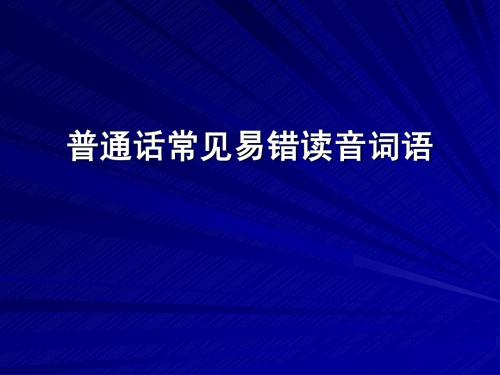 普通话常见易错读音词语